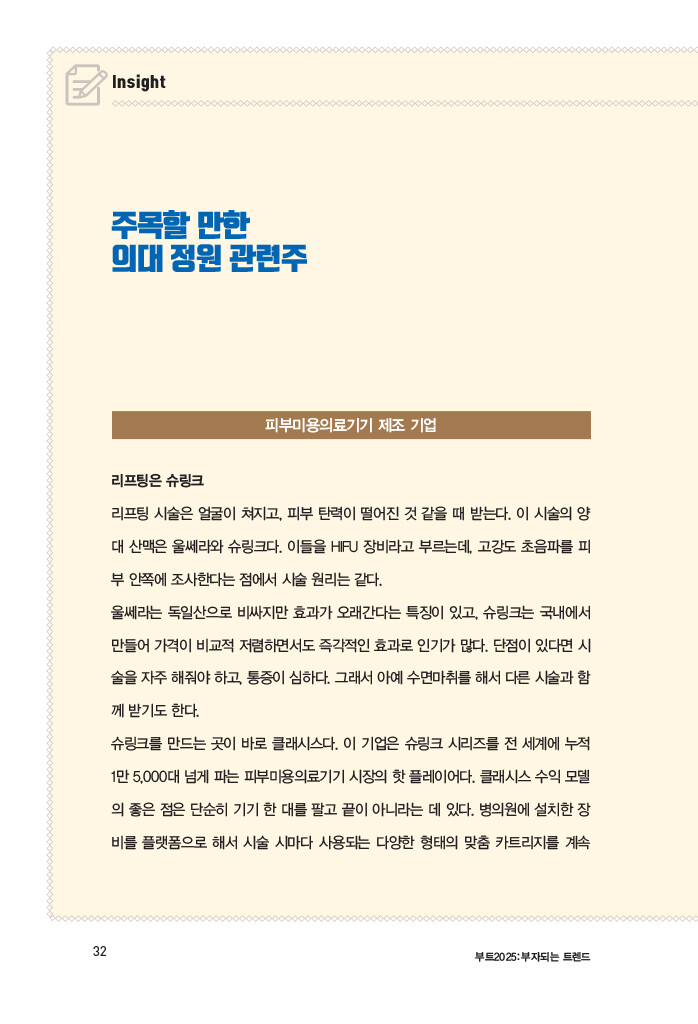 Insight

주목할 만한
의대 정원 관련주

피부미용의료기기 제조 기업

리프팅은 슈링크

리프팅 시술은 얼굴이 쳐지고, 피부 탄력이 떨어진 것 같을 때 받는다. 이 시술의 양대 산맥은 울쎄라와 슈링크다. 이들을 HIFU 장비라고 부르는데, 고강도 초음파를 피부 안쪽에 조사한다는 점에서 시술 원리는 같다.

울쎄라는 독일산으로 비싸지만 효과가 오래간다는 특징이 있고, 슈링크는 국내에서 만들어 가격이 비교적 저렴하면서도 즉각적인 효과로 인기가 많다. 단점이 있다면 시술을 자주 해줘야 하고, 통증이 심하다. 그래서 아예 수면마취를 해서 다른 시술과 함께 받기도 한다.

슈링크를 만드는 곳이 바로 클래시스다. 이 기업은 슈링크 시리즈를 전 세계에 누적 1만 5,000대 넘게 파는 피부미용의료기기 시장의 핫 플레이어다. 클래시스 수익 모델의 좋은 점은 단순히 기기 한 대를 팔고 끝이 아니라는 데 있다. 병의원에 설치한 장비를 플랫폼으로 해서 시술 시마다 사용되는 다양한 형태의 맞춤 카트리지를 계속

32

부트2025: 부자되는 트렌드